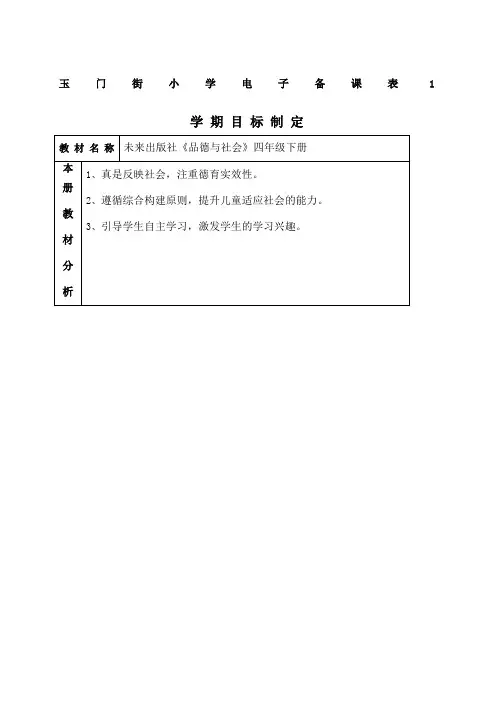 玉门街小学电子备课表 1

学期目标制定

| 教材名称 | 未来出版社《品德与社会》四年级下册 |
|---|---|
| 本册教材分析 | 1、真是反映社会，注重德育实效性。<br>2、遵循综合构建原则，提升儿童适应社会的能力。<br>3、引导学生自主学习，激发学生的学习兴趣。 |